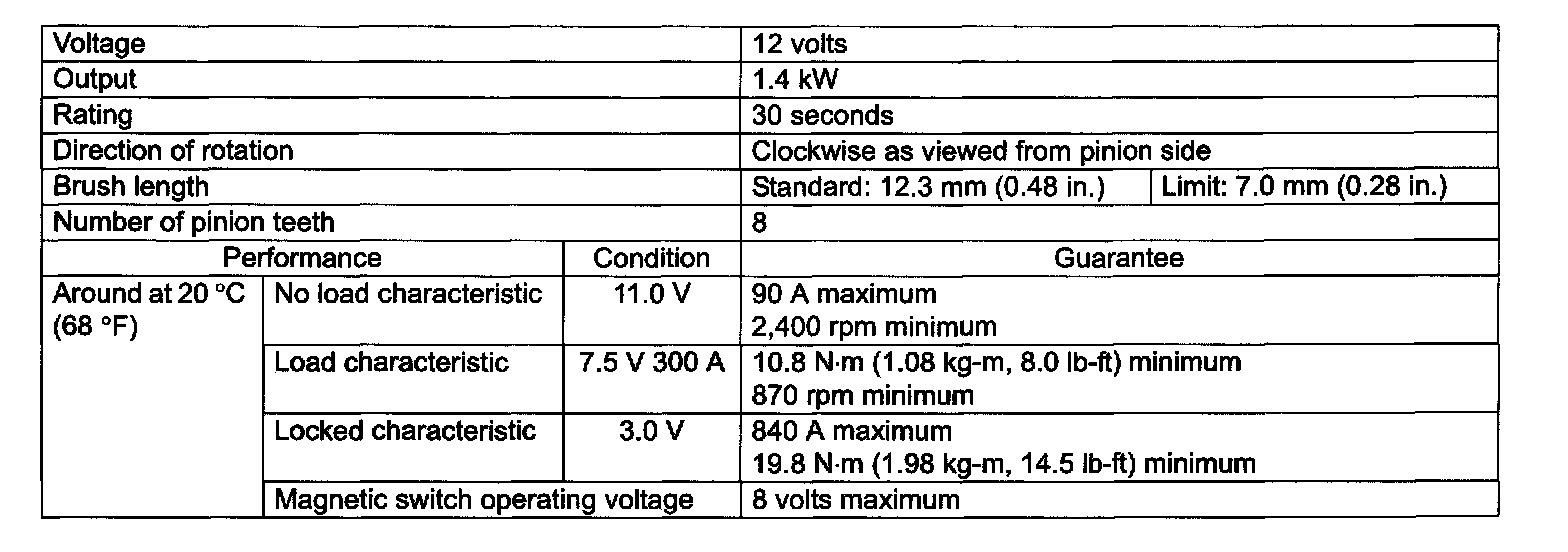 | Voltage | | | 12 volts | |
|---|---|---|---|---|
| Output | | | 1.4 kW | |
| Rating | | | 30 seconds | |
| Direction of rotation | | | Clockwise as viewed from pinion side | |
| Brush length | | | Standard: 12.3 mm (0.48 in.) | Limit: 7.0 mm (0.28 in.) |
| Number of pinion teeth | | | 8 | |
| Performance | | Condition | Guarantee | |
| Around at 20 °C (68 °F) | No load characteristic | 11.0 V | 90 A maximum 2,400 rpm minimum | |
| | Load characteristic | 7.5 V 300 A | 10.8 N·m (1.08 kg-m, 8.0 lb-ft) minimum 870 rpm minimum | |
| | Locked characteristic | 3.0 V | 840 A maximum 19.8 N·m (1.98 kg-m, 14.5 lb-ft) minimum | |
| | Magnetic switch operating voltage | | 8 volts maximum | |